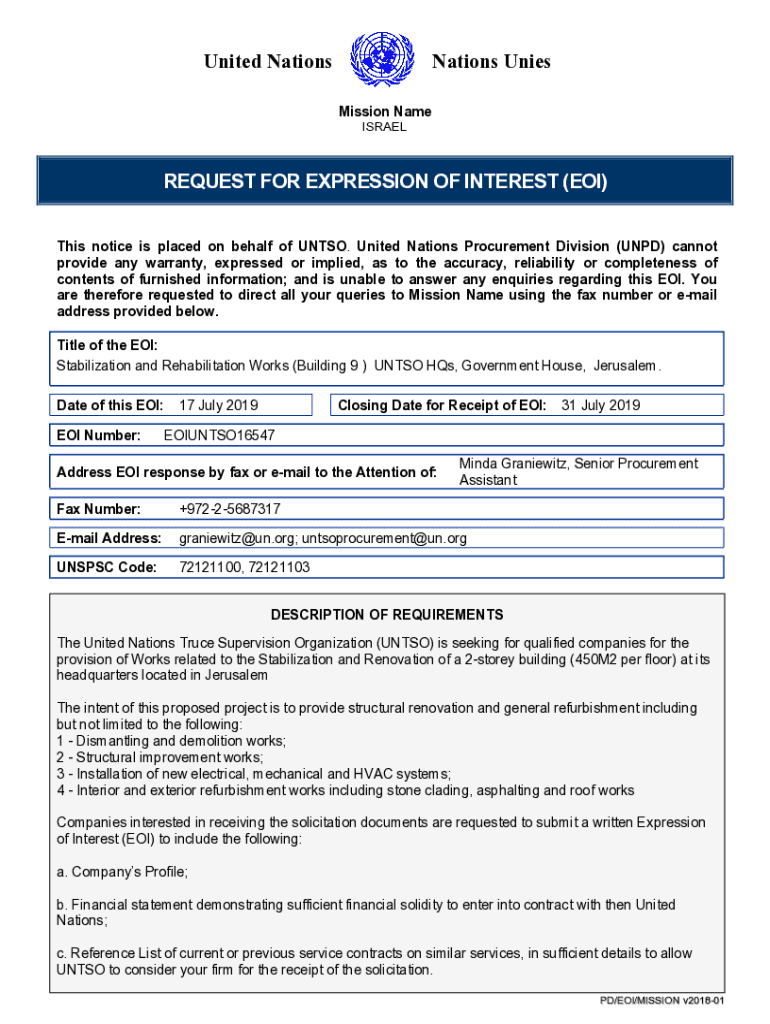 United Nations Nations Unies

Mission Name
ISRAEL

REQUEST FOR EXPRESSION OF INTEREST (EOI)

This notice is placed on behalf of UNTSO. United Nations Procurement Division (UNPD) cannot provide any warranty, expressed or implied, as to the accuracy, reliability or completeness of contents of furnished information; and is unable to answer any enquiries regarding this EOI. You are therefore requested to direct all your queries to Mission Name using the fax number or e-mail address provided below.

Title of the EOI:
Stabilization and Rehabilitation Works (Building 9 ) UNTSO HQs, Government House, Jerusalem.

Date of this EOI: 17 July 2019

Closing Date for Receipt of EOI: 31 July 2019

EOI Number: EOIUNTSO16547

Address EOI response by fax or e-mail to the Attention of: Minda Graniewitz, Senior Procurement Assistant

Fax Number: +972-2-5687317

E-mail Address: graniewitz@un.org; untsoprocurement@un.org

UNSPSC Code: 72121100, 72121103

DESCRIPTION OF REQUIREMENTS

The United Nations Truce Supervision Organization (UNTSO) is seeking for qualified companies for the provision of Works related to the Stabilization and Renovation of a 2-storey building (450M2 per floor) at its headquarters located in Jerusalem

The intent of this proposed project is to provide structural renovation and general refurbishment including but not limited to the following:
1 - Dismantling and demolition works;
2 - Structural improvement works;
3 - Installation of new electrical, mechanical and HVAC systems;
4 - Interior and exterior refurbishment works including stone clading, asphalting and roof works

Companies interested in receiving the solicitation documents are requested to submit a written Expression of Interest (EOI) to include the following:

a. Company's Profile;

b. Financial statement demonstrating sufficient financial solidity to enter into contract with then United Nations;

c. Reference List of current or previous service contracts on similar services, in sufficient details to allow UNTSO to consider your firm for the receipt of the solicitation.

PD/EOI/MISSION v2018-01